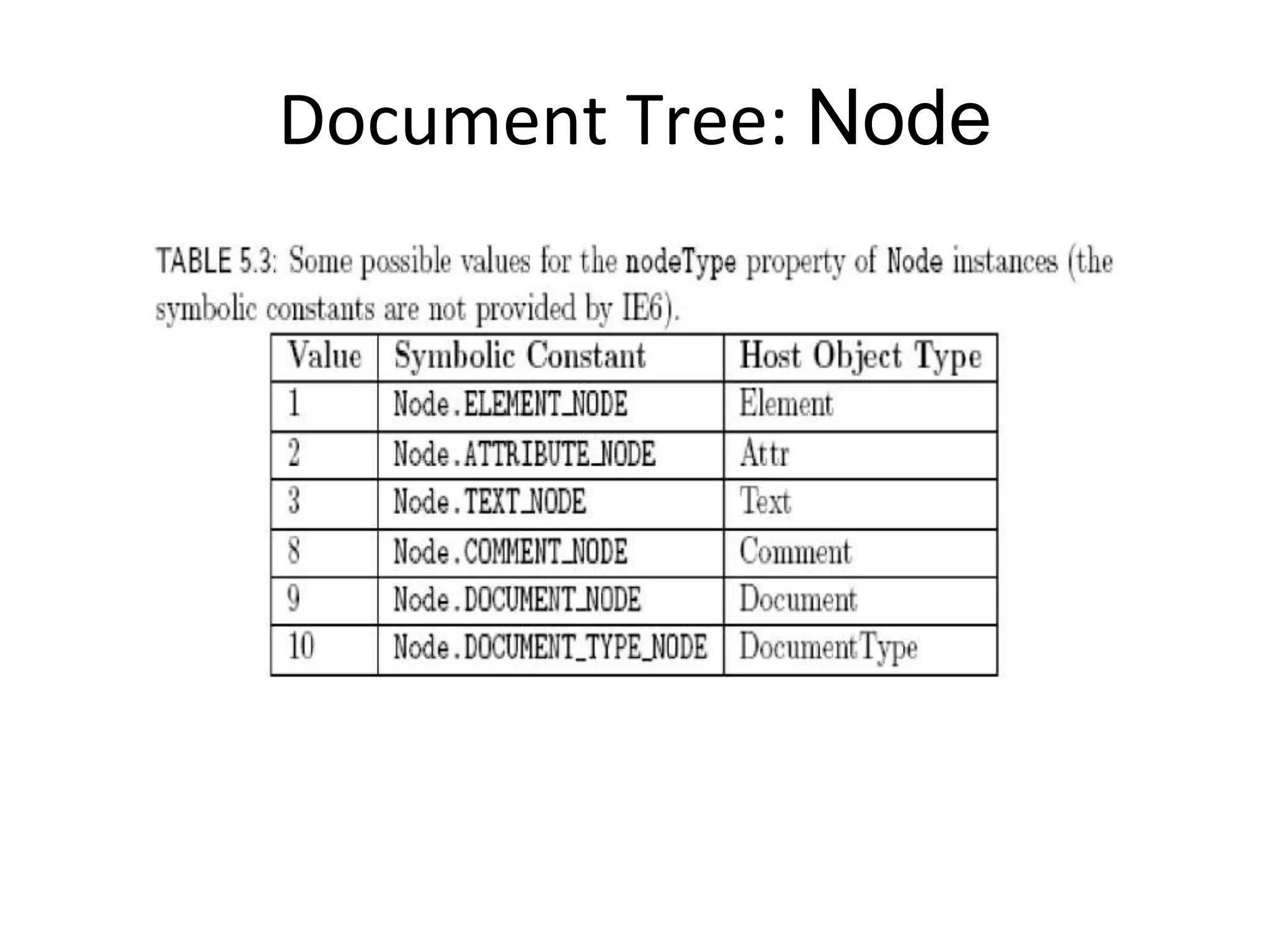 Document Tree: Node

TABLE 5.3: Some possible values for the nodeType property of Node instances (the symbolic constants are not provided by IE6).

| Value | Symbolic Constant | Host Object Type |
|---|---|---|
| 1 | Node.ELEMENT_NODE | Element |
| 2 | Node.ATTRIBUTE_NODE | Attr |
| 3 | Node.TEXT_NODE | Text |
| 8 | Node.COMMENT_NODE | Comment |
| 9 | Node.DOCUMENT_NODE | Document |
| 10 | Node.DOCUMENT_TYPE_NODE | DocumentType |